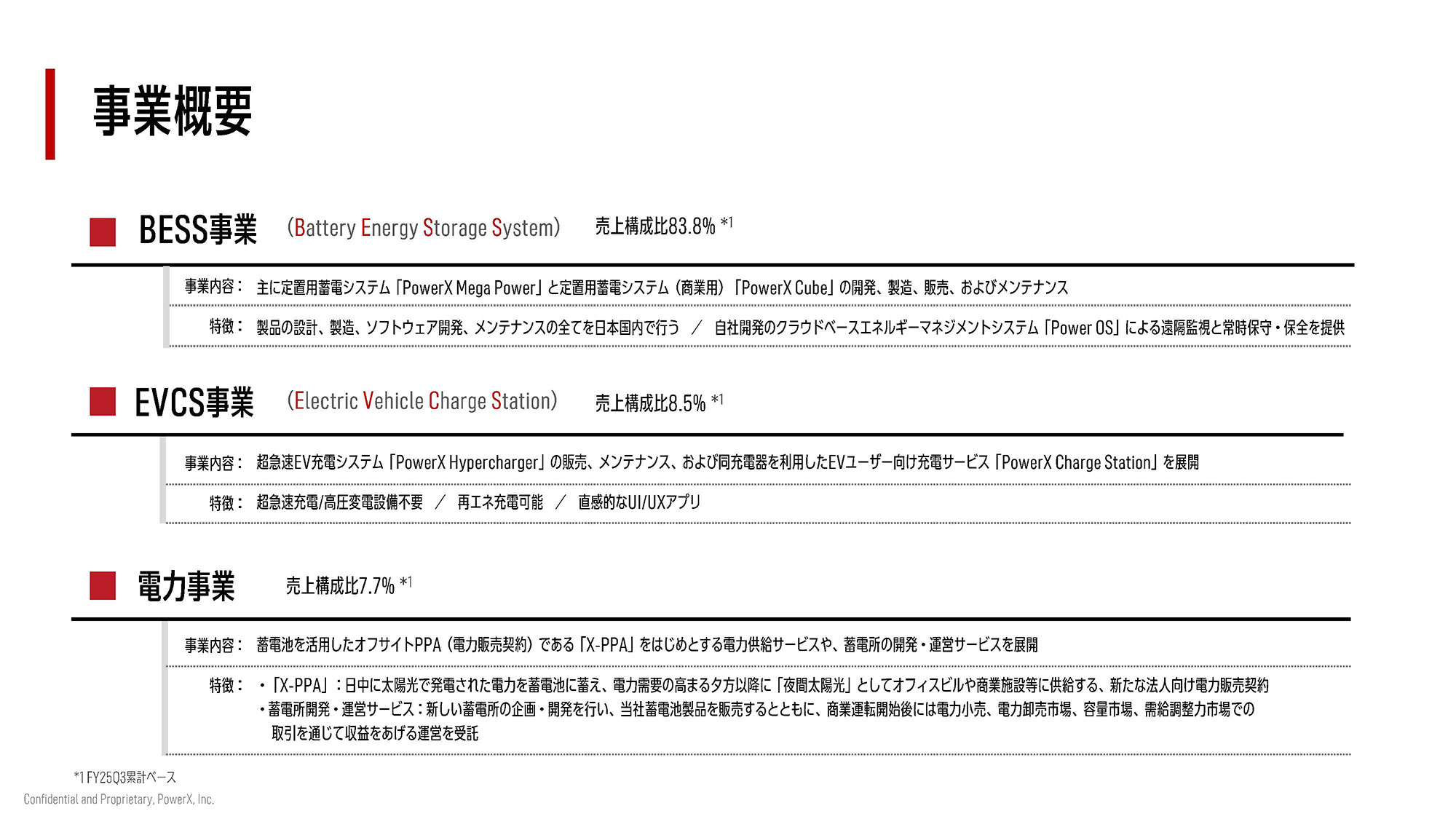 事業概要

BESS事業 (Battery Energy Storage System) 売上構成比83.8% *1

事業内容： 主に定置用蓄電システム「PowerX Mega Power」と定置用蓄電システム（商業用）「PowerX Cube」の開発、製造、販売、およびメンテナンス

特徴： 製品の設計、製造、ソフトウェア開発、メンテナンスの全てを日本国内で行う ／ 自社開発のクラウドベースエネルギーマネジメントシステム「Power OS」による遠隔監視と常時保守・保全を提供

EVCS事業 (Electric Vehicle Charge Station) 売上構成比8.5% *1

事業内容： 超急速EV充電システム「PowerX Hypercharger」の販売、メンテナンス、および同充電器を利用したEVユーザー向け充電サービス「PowerX Charge Station」を展開

特徴： 超急速充電/高圧変電設備不要 ／ 再エネ充電可能 ／ 直感的なUI/UXアプリ

電力事業 売上構成比7.7% *1

事業内容： 蓄電池を活用したオフサイトPPA（電力販売契約）である「X-PPA」をはじめとする電力供給サービスや、蓄電所の開発・運営サービスを展開

特徴： ・「X-PPA」：日中に太陽光で発電された電力を蓄電池に蓄え、電力需要の高まる夕方以降に「夜間太陽光」としてオフィスビルや商業施設等に供給する、新たな法人向け電力販売契約
・蓄電所開発・運営サービス：新しい蓄電所の企画・開発を行い、当社蓄電池製品を販売するとともに、商業運転開始後には電力小売、電力卸売市場、容量市場、需給調整力市場での取引を通じて収益をあげる運営を受託

*1 FY25Q3累計ベース
Confidential and Proprietary, PowerX, Inc.